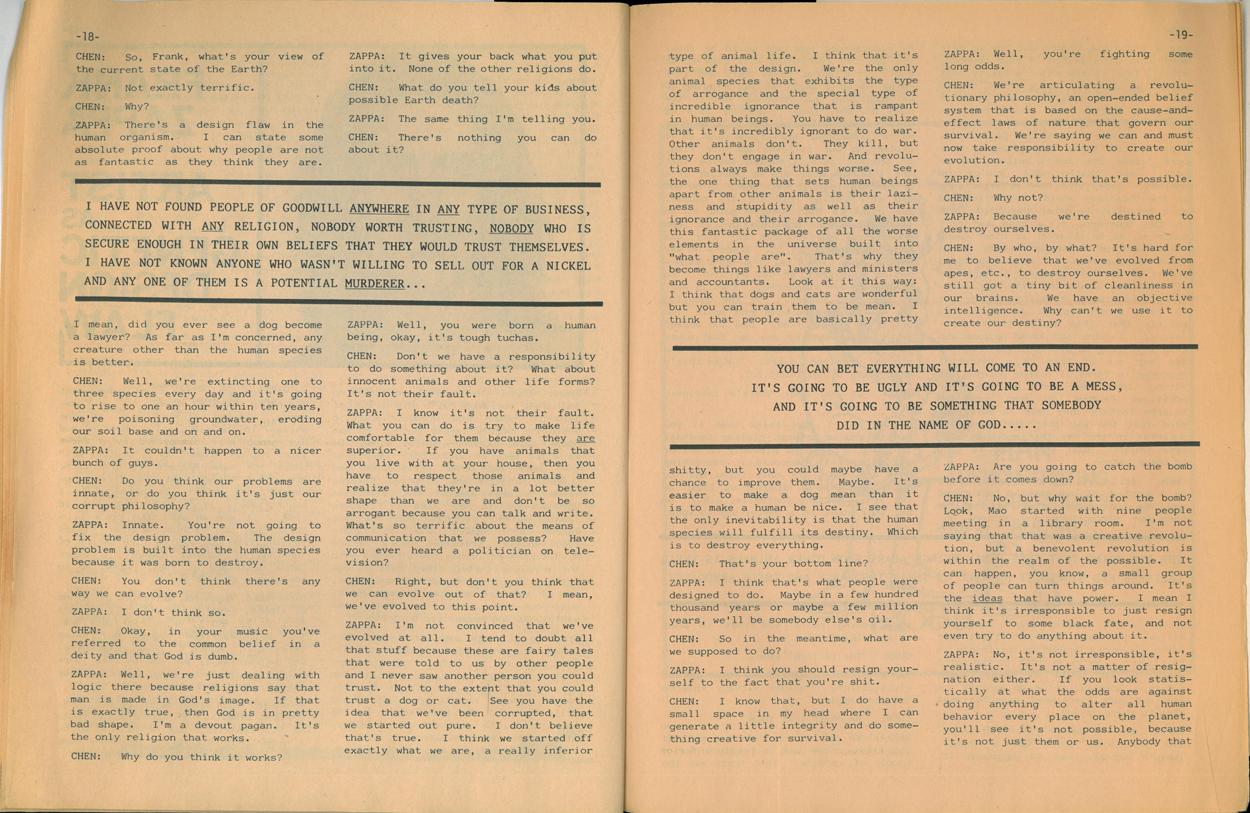 -18-

CHEN: So, Frank, what's your view of the current state of the Earth?

ZAPPA: Not exactly terrific.

CHEN: Why?

ZAPPA: There's a design flaw in the human organism. I can state some absolute proof about why people are not as fantastic as they think they are.

ZAPPA: It gives your back what you put into it. None of the other religions do.

CHEN: What do you tell your kids about possible Earth death?

ZAPPA: The same thing I'm telling you.

CHEN: There's nothing you can do about it?

I HAVE NOT FOUND PEOPLE OF GOODWILL ANYWHERE IN ANY TYPE OF BUSINESS, CONNECTED WITH ANY RELIGION, NOBODY WORTH TRUSTING, NOBODY WHO IS SECURE ENOUGH IN THEIR OWN BELIEFS THAT THEY WOULD TRUST THEMSELVES. I HAVE NOT KNOWN ANYONE WHO WASN'T WILLING TO SELL OUT FOR A NICKEL AND ANY ONE OF THEM IS A POTENTIAL MURDERER...

I mean, did you ever see a dog become a lawyer? As far as I'm concerned, any creature other than the human species is better.

CHEN: Well, we're extincting one to three species every day and it's going to rise to one an hour within ten years, we're poisoning groundwater, eroding our soil base and on and on.

ZAPPA: It couldn't happen to a nicer bunch of guys.

CHEN: Do you think our problems are innate, or do you think it's just our corrupt philosophy?

ZAPPA: Innate. You're not going to fix the design problem. The design problem is built into the human species because it was born to destroy.

CHEN: You don't think there's any way we can evolve?

ZAPPA: I don't think so.

CHEN: Okay, in your music you've referred to the common belief in a deity and that God is dumb.

ZAPPA: Well, we're just dealing with logic there because religions say that man is made in God's image. If that is exactly true, then God is in pretty bad shape. I'm a devout pagan. It's the only religion that works.

CHEN: Why do you think it works?

ZAPPA: Well, you were born a human being, okay, it's tough tuchas.

CHEN: Don't we have a responsibility to do something about it? What about innocent animals and other life forms? It's not their fault.

ZAPPA: I know it's not their fault. What you can do is try to make life comfortable for them because they are superior. If you have animals that you live with at your house, then you have to respect those animals and realize that they're in a lot better shape than we are and don't be so arrogant because you can talk and write. What's so terrific about the means of communication that we possess? Have you ever heard a politician on television?

CHEN: Right, but don't you think that we can evolve out of that? I mean, we've evolved to this point.

ZAPPA: I'm not convinced that we've evolved at all. I tend to doubt all that stuff because these are fairy tales that were told to us by other people and I never saw another person you could trust. Not to the extent that you could trust a dog or cat. See you have the idea that we've been corrupted, that we started out pure. I don't believe that's true. I think we started off exactly what we are, a really inferior

-19-

type of animal life. I think that it's part of the design. We're the only animal species that exhibits the type of arrogance and the special type of incredible ignorance that is rampant in human beings. You have to realize that it's incredibly ignorant to do war. Other animals don't. They kill, but they don't engage in war. And revolutions always make things worse. See, the one thing that sets human beings apart from other animals is their laziness and stupidity as well as their ignorance and their arrogance. We have this fantastic package of all the worse elements in the universe built into "what people are". That's why they become things like lawyers and ministers and accountants. Look at it this way: I think that dogs and cats are wonderful but you can train them to be mean. I think that people are basically pretty

ZAPPA: Well, you're fighting some long odds.

CHEN: We're articulating a revolutionary philosophy, an open-ended belief system that is based on the cause-and-effect laws of nature that govern our survival. We're saying we can and must now take responsibility to create our evolution.

ZAPPA: I don't think that's possible.

CHEN: Why not?

ZAPPA: Because we're destined to destroy ourselves.

CHEN: By who, by what? It's hard for me to believe that we've evolved from apes, etc., to destroy ourselves. We've still got a tiny bit of cleanliness in our brains. We have an objective intelligence. Why can't we use it to create our destiny?

YOU CAN BET EVERYTHING WILL COME TO AN END. IT'S GOING TO BE UGLY AND IT'S GOING TO BE A MESS, AND IT'S GOING TO BE SOMETHING THAT SOMEBODY DID IN THE NAME OF GOD.....

shitty, but you could maybe have a chance to improve them. Maybe. It's easier to make a dog mean than it is to make a human be nice. I see that the only inevitability is that the human species will fulfill its destiny. Which is to destroy everything.

CHEN: That's your bottom line?

ZAPPA: I think that's what people were designed to do. Maybe in a few hundred thousand years or maybe a few million years, we'll be somebody else's oil.

CHEN: So in the meantime, what are we supposed to do?

ZAPPA: I think you should resign yourself to the fact that you're shit.

CHEN: I know that, but I do have a small space in my head where I can generate a little integrity and do something creative for survival.

ZAPPA: Are you going to catch the bomb before it comes down?

CHEN: No, but why wait for the bomb? Look, Mao started with nine people meeting in a library room. I'm not saying that that was a creative revolution, but a benevolent revolution is within the realm of the possible. It can happen, you know, a small group of people can turn things around. It's the ideas that have power. I mean I think it's irresponsible to just resign yourself to some black fate, and not even try to do anything about it.

ZAPPA: No, it's not irresponsible, it's realistic. It's not a matter of resignation either. If you look statistically at what the odds are against doing anything to alter all human behavior every place on the planet, you'll see it's not possible, because it's not just them or us. Anybody that